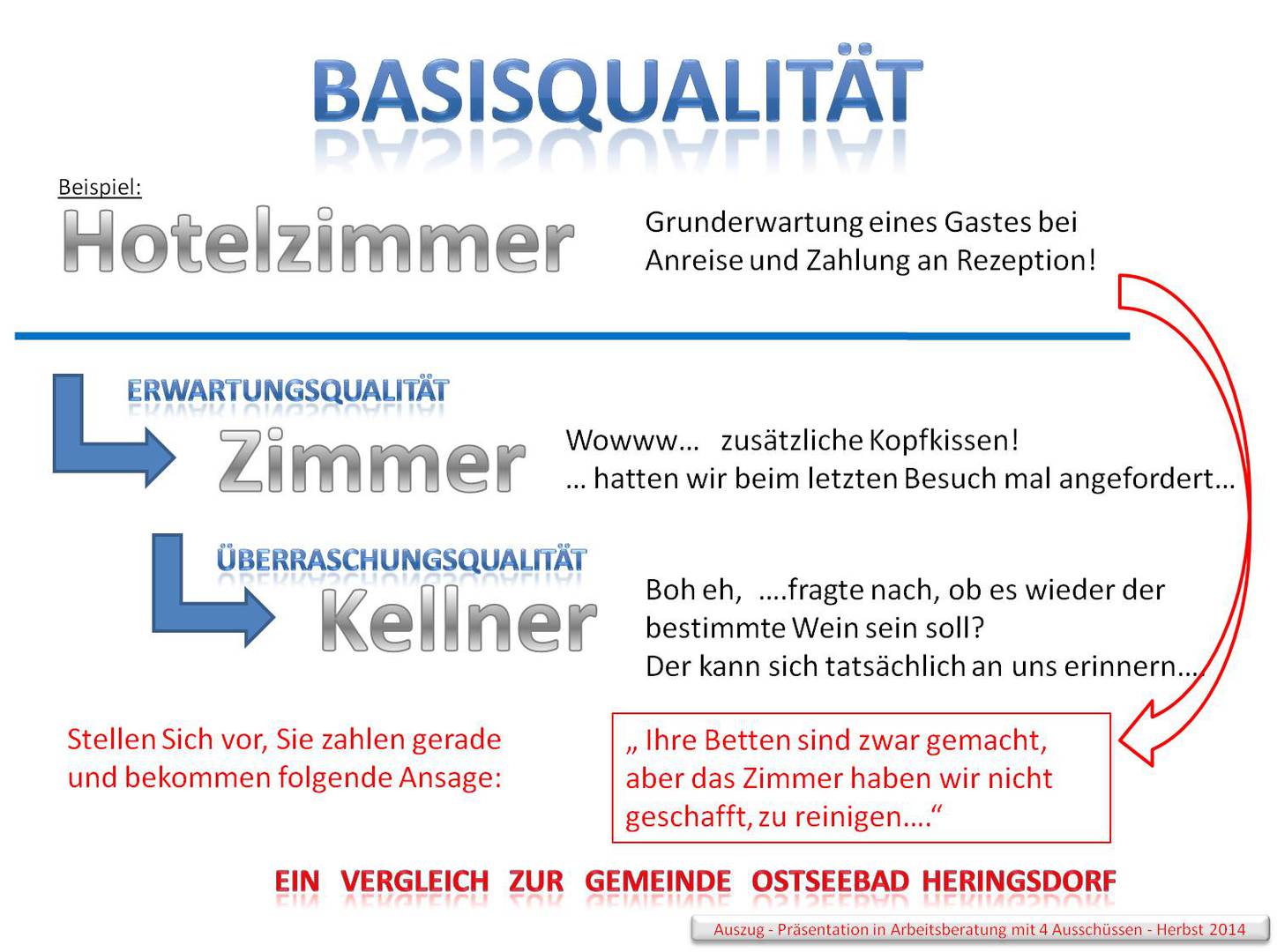 BASISQUALITÄT

Beispiel:

Hotelzimmer

Grunderwartung eines Gastes bei Anreise und Zahlung an Rezeption!

ERWARTUNGSQUALITÄT

Zimmer

Wowww… zusätzliche Kopfkissen!
… hatten wir beim letzten Besuch mal angefordert…

ÜBERRASCHUNGSQUALITÄT

Kellner

Boh eh, ….fragte nach, ob es wieder der bestimmte Wein sein soll?
Der kann sich tatsächlich an uns erinnern….

Stellen Sich vor, Sie zahlen gerade und bekommen folgende Ansage:

„ Ihre Betten sind zwar gemacht, aber das Zimmer haben wir nicht geschafft, zu reinigen….“

EIN VERGLEICH ZUR GEMEINDE OSTSEEBAD HERINGSDORF

Auszug - Präsentation in Arbeitsberatung mit 4 Ausschüssen - Herbst 2014